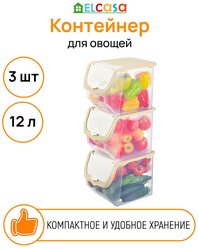 ELCASA
Контейнер
для овощей

3 шт

12 л

КОМПАКТНОЕ И УДОБНОЕ ХРАНЕНИЕ